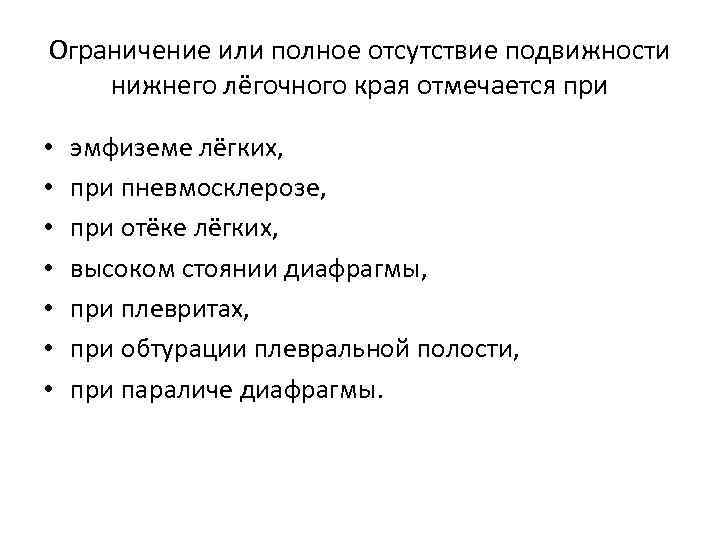 Ограничение или полное отсутствие подвижности нижнего лёгочного края отмечается при

• эмфиземе лёгких,
• при пневмосклерозе,
• при отёке лёгких,
• высоком стоянии диафрагмы,
• при плевритах,
• при обтурации плевральной полости,
• при параличе диафрагмы.